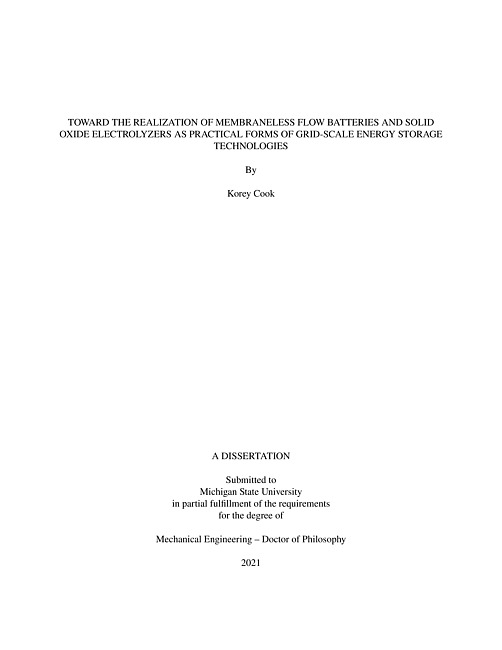 TOWARD THE REALIZATION OF MEMBRANELESS FLOW BATTERIES AND SOLID OXIDE ELECTROLYZERS AS PRACTICAL FORMS OF GRID-SCALE ENERGY STORAGE TECHNOLOGIES

By

Korey Cook

A DISSERTATION

Submitted to
Michigan State University
in partial fulfillment of the requirements
for the degree of

Mechanical Engineering – Doctor of Philosophy

2021